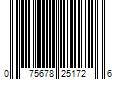 0 75678 25172 6